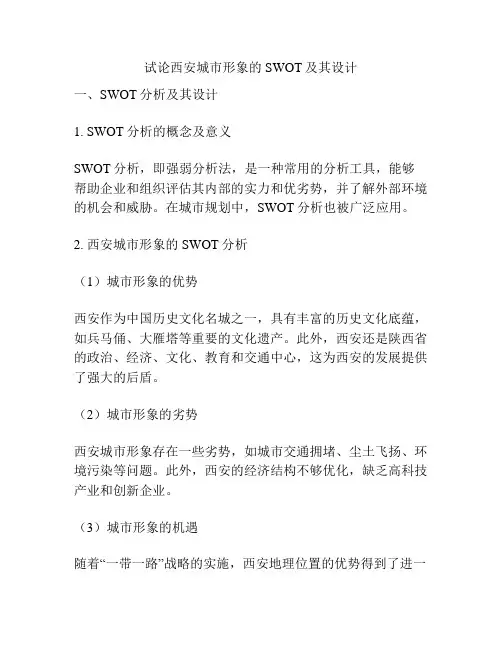 试论西安城市形象的 SWOT 及其设计

一、SWOT 分析及其设计

1. SWOT 分析的概念及意义

SWOT 分析，即强弱分析法，是一种常用的分析工具，能够帮助企业和组织评估其内部的实力和优劣势，并了解外部环境的机会和威胁。在城市规划中，SWOT 分析也被广泛应用。

2. 西安城市形象的 SWOT 分析

（1）城市形象的优势

西安作为中国历史文化名城之一，具有丰富的历史文化底蕴，如兵马俑、大雁塔等重要的文化遗产。此外，西安还是陕西省的政治、经济、文化、教育和交通中心，这为西安的发展提供了强大的后盾。

（2）城市形象的劣势

西安城市形象存在一些劣势，如城市交通拥堵、尘土飞扬、环境污染等问题。此外，西安的经济结构不够优化，缺乏高科技产业和创新企业。

（3）城市形象的机遇

随着“一带一路”战略的实施，西安地理位置的优势得到了进一